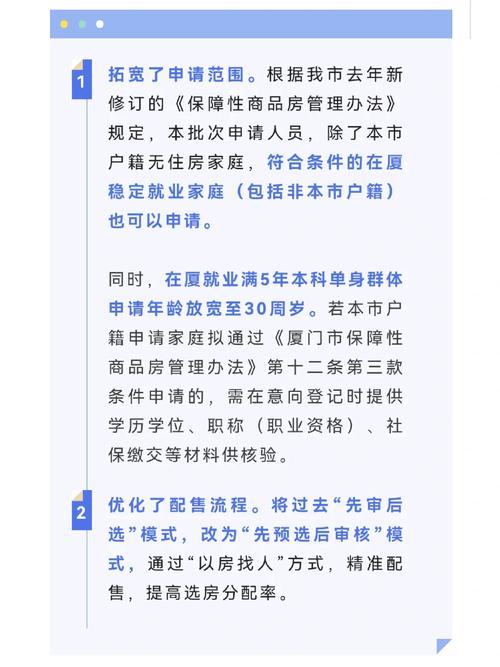 1

拓宽了申请范围。根据我市去年新修订的《保障性商品房管理办法》规定，本批次申请人员，除了本市户籍无住房家庭，符合条件的在厦稳定就业家庭（包括非本市户籍）也可以申请。

同时，在厦就业满5年本科单身群体申请年龄放宽至30周岁。若本市户籍申请家庭拟通过《厦门市保障性商品房管理办法》第十二条第三款条件申请的，需在意向登记时提供学历学位、职称（职业资格）、社保缴交等材料供核验。

2

优化了配售流程。将过去“先审后选”模式，改为“先预选后审核”模式，通过“以房找人”方式，精准配售，提高选房分配率。